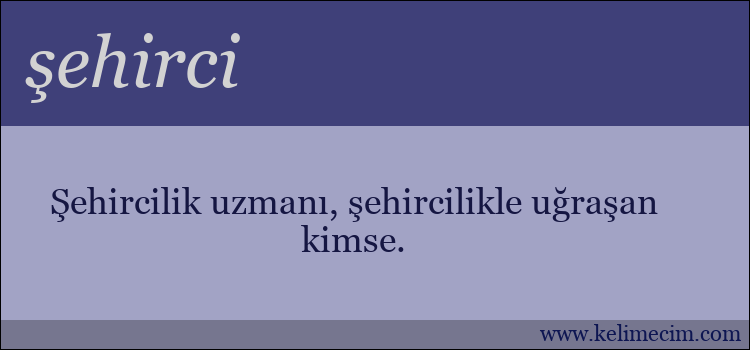 şehirci

Şehircilik uzmanı, şehircilikle uğraşan kimse.

www.kelimecim.com